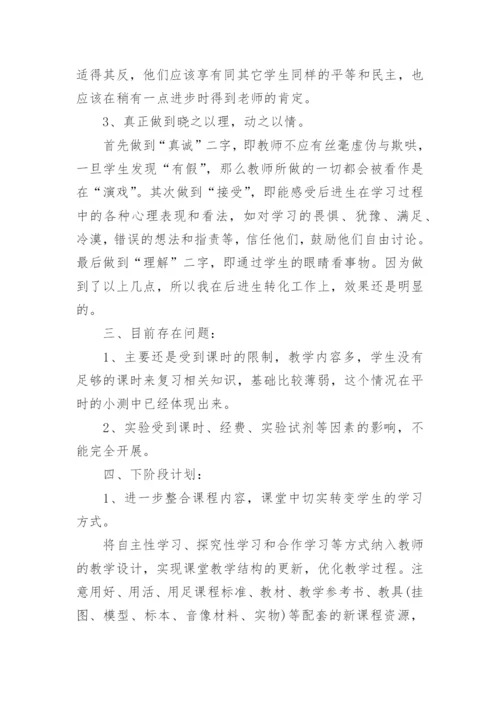 适得其反，他们应该享有同其它学生同样的平等和民主，也应该在稍有一点进步时得到老师的肯定。

3、真正做到晓之以理，动之以情。

首先做到“真诚”二字，即教师不应有丝毫虚伪与欺哄，一旦学生发现“有假”，那么教师所做的一切都会被看作是在“演戏”。其次做到“接受”，即能感受后进生在学习过程中的各种心理表现和看法，如对学习的畏惧、犹豫、满足、冷漠，错误的想法和指责等，信任他们，鼓励他们自由讨论。最后做到“理解”二字，即通过学生的眼睛看事物。因为做到了以上几点，所以我在后进生转化工作上，效果还是明显的。

三、目前存在问题：

1、主要还是受到课时的限制，教学内容多，学生没有足够的课时来复习相关知识，基础比较薄弱，这个情况在平时的小测中已经体现出来。

2、实验受到课时、经费、实验试剂等因素的影响，不能完全开展。

四、下阶段计划：

1、进一步整合课程内容，课堂中切实转变学生的学习方式。

将自主性学习、探究性学习和合作学习等方式纳入教师的教学设计，实现课堂教学结构的更新，优化教学过程。注意用好、用活、用足课程标准、教材、教学参考书、教具(挂图、模型、标本、音像材料、实物)等配套的新课程资源，